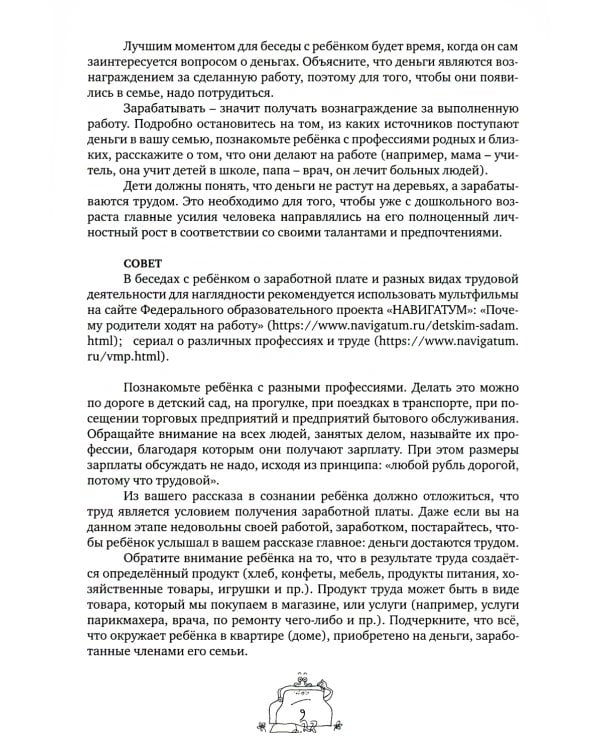 Лучшим моментом для беседы с ребёнком будет время, когда он сам заинтересуется вопросом о деньгах. Объясните, что деньги являются вознаграждением за сделанную работу, поэтому для того, чтобы они появились в семье, надо потрудиться.

Зарабатывать – значит получать вознаграждение за выполненную работу. Подробно остановитесь на том, из каких источников поступают деньги в вашу семью, познакомьте ребёнка с профессиями родных и близких, расскажите о том, что они делают на работе (например, мама – учитель, она учит детей в школе, папа – врач, он лечит больных людей).

Дети должны понять, что деньги не растут на деревьях, а зарабатываются трудом. Это необходимо для того, чтобы уже с дошкольного возраста главные усилия человека направлялись на его полноценный личностный рост в соответствии со своими талантами и предпочтениями.

СОВЕТ
В беседах с ребёнком о заработной плате и разных видах трудовой деятельности для наглядности рекомендуется использовать мультфильмы на сайте Федерального образовательного проекта «НАВИГАТУМ»: «Почему родители ходят на работу» (https://www.navigatum.ru/detskim-sadam.html); сериал о различных профессиях и труде (https://www.navigatum.ru/vmp.html).

Познакомьте ребёнка с разными профессиями. Делать это можно по дороге в детский сад, на прогулке, при поездках в транспорте, при посещении торговых предприятий и предприятий бытового обслуживания. Обращайте внимание на всех людей, занятых делом, называйте их профессии, благодаря которым они получают зарплату. При этом размеры зарплаты обсуждать не надо, исходя из принципа: «любой рубль дорогой, потому что трудовой».

Из вашего рассказа в сознании ребёнка должно отложиться, что труд является условием получения заработной платы. Даже если вы на данном этапе недовольны своей работой, заработком, постарайтесь, чтобы ребёнок услышал в вашем рассказе главное: деньги достаются трудом.

Обратите внимание ребёнка на то, что в результате труда создаётся определённый продукт (хлеб, конфеты, мебель, продукты питания, хозяйственные товары, игрушки и пр.). Продукт труда может быть в виде товара, который мы покупаем в магазине, или услуги (например, услуги парикмахера, врача, по ремонту чего-либо и пр.). Подчеркните, что всё, что окружает ребёнка в квартире (доме), приобретено на деньги, заработанные членами его семьи.

9